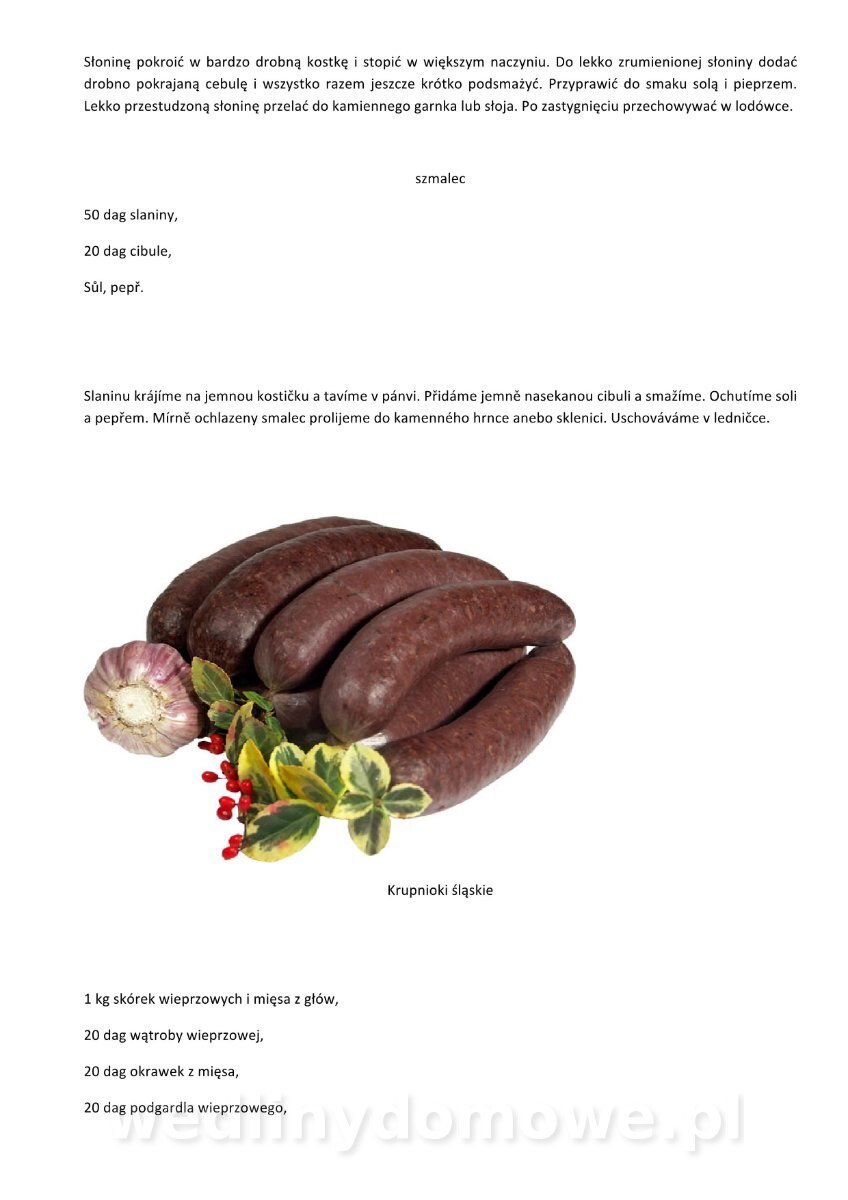 Słoninę pokroić w bardzo drobną kostkę i stopić w większym naczyniu. Do lekko zrumienionej słoniny dodać drobno pokrajaną cebulę i wszystko razem jeszcze krótko podsmażyć. Przyprawić do smaku solą i pieprzem. Lekko przestudzoną słoninę przelać do kamiennego garnka lub słoja. Po zastygnięciu przechowywać w lodówce.

szmalec

50 dag slaniny,

20 dag cibule,

Sůl, pepř.

Slaninu krájíme na jemnou kostičku a tavíme v pánvi. Přidáme jemně nasekanou cibuli a smažíme. Ochutíme soli a pepřem. Mírně ochlazeny smalec prolijeme do kamenného hrnce anebo sklenici. Uschováváme v ledničce.

Krupnioki śląskie

1 kg skórek wieprzowych i mięsa z głów,

20 dag wątroby wieprzowej,

20 dag okrawek z mięsa,

20 dag podgardla wieprzowego,

wedlinydomowe.pl